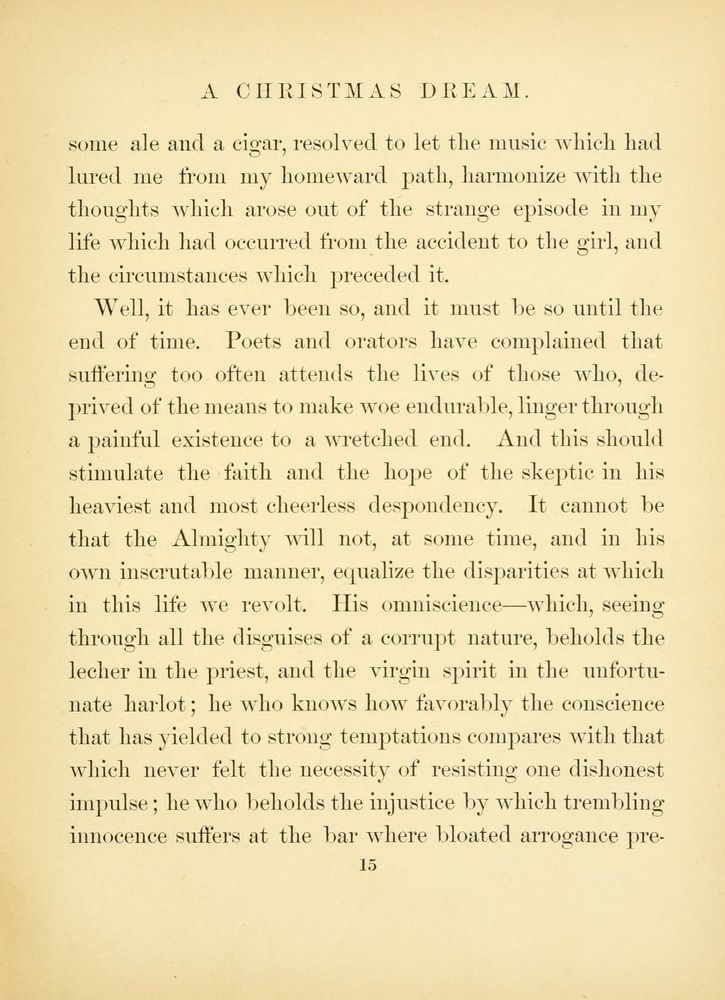 A CHRISTMAS DREAM.

some ale and a cigar, resolved to let the music which had lured me from my homeward path, harmonize with the thoughts which arose out of the strange episode in my life which had occurred from the accident to the girl, and the circumstances which preceded it.

Well, it has ever been so, and it must be so until the end of time. Poets and orators have complained that suffering too often attends the lives of those who, deprived of the means to make woe endurable, linger through a painful existence to a wretched end. And this should stimulate the faith and the hope of the skeptic in his heaviest and most cheerless despondency. It cannot be that the Almighty will not, at some time, and in his own inscrutable manner, equalize the disparities at which in this life we revolt. His omniscience—which, seeing through all the disguises of a corrupt nature, beholds the lecher in the priest, and the virgin spirit in the unfortunate harlot; he who knows how favorably the conscience that has yielded to strong temptations compares with that which never felt the necessity of resisting one dishonest impulse; he who beholds the injustice by which trembling innocence suffers at the bar where bloated arrogance pre-

15